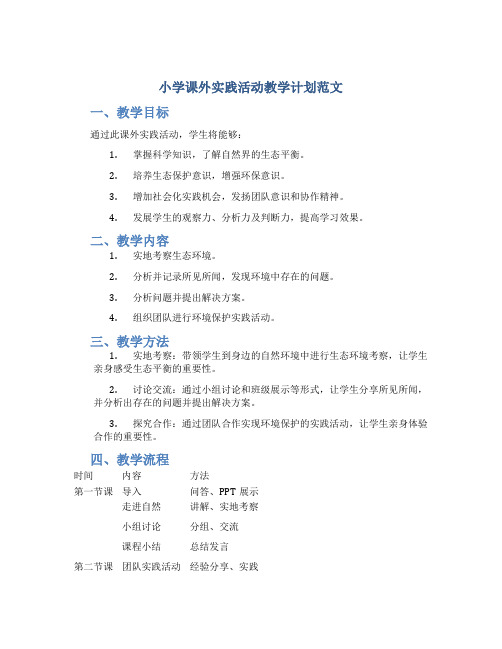 小学课外实践活动教学计划范文

一、教学目标

通过此课外实践活动，学生将能够：

1. 掌握科学知识，了解自然界的生态平衡。

2. 培养生态保护意识，增强环保意识。

3. 增加社会化实践机会，发扬团队意识和协作精神。

4. 发展学生的观察力、分析力及判断力，提高学习效果。

二、教学内容

1. 实地考察生态环境。

2. 分析并记录所见所闻，发现环境中存在的问题。

3. 分析问题并提出解决方案。

4. 组织团队进行环境保护实践活动。

三、教学方法

1. 实地考察：带领学生到身边的自然环境中进行生态环境考察，让学生亲身感受生态平衡的重要性。

2. 讨论交流：通过小组讨论和班级展示等形式，让学生分享所见所闻，并分析出存在的问题并提出解决方案。

3. 探究合作：通过团队合作实现环境保护的实践活动，让学生亲身体验合作的重要性。

四、教学流程

| 时间 | 内容 | 方法 |
|---|---|---|
| 第一节课 | 导入 | 问答、PPT 展示 |
| | 走进自然 | 讲解、实地考察 |
| | 小组讨论 | 分组、交流 |
| | 课程小结 | 总结发言 |
| 第二节课 | 团队实践活动 | 经验分享、实践 |